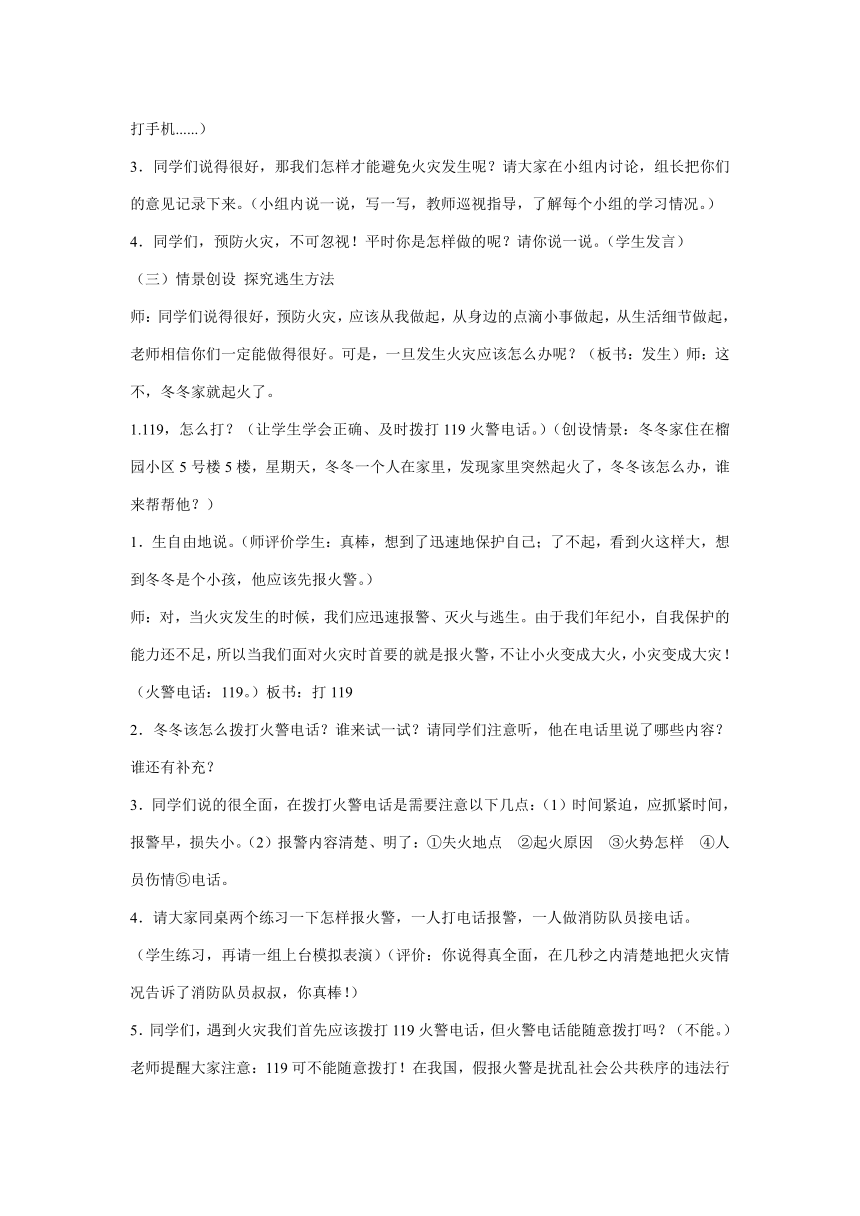 打手机......）

3．同学们说得很好，那我们怎样才能避免火灾发生呢？请大家在小组内讨论，组长把你们的意见记录下来。（小组内说一说，写一写，教师巡视指导，了解每个小组的学习情况。）

4．同学们，预防火灾，不可忽视！平时你是怎样做的呢？请你说一说。（学生发言）

（三）情景创设 探究逃生方法

师：同学们说得很好，预防火灾，应该从我做起，从身边的点滴小事做起，从生活细节做起，老师相信你们一定能做得很好。可是，一旦发生火灾应该怎么办呢？（板书：发生）师：这不，冬冬家就起火了。

1.119，怎么打？（让学生学会正确、及时拨打 119 火警电话。）（创设情景：冬冬家住在榴园小区 5 号楼 5 楼，星期天，冬冬一个人在家里，发现家里突然起火了，冬冬该怎么办，谁来帮帮他？）

1．生自由地说。（师评价学生：真棒，想到了迅速地保护自己；了不起，看到火这样大，想到冬冬是个小孩，他应该先报火警。）

师：对，当火灾发生的时候，我们应迅速报警、灭火与逃生。由于我们年纪小，自我保护的能力还不足，所以当我们面对火灾时首要的就是报火警，不让小火变成大火，小灾变成大灾！（火警电话：119。）板书：打 119

2．冬冬该怎么拨打火警电话？谁来试一试？请同学们注意听，他在电话里说了哪些内容？谁还有补充？

3．同学们说的很全面，在拨打火警电话是需要注意以下几点：（1）时间紧迫，应抓紧时间，报警早，损失小。（2）报警内容清楚、明了：①失火地点 ②起火原因 ③火势怎样 ④人员伤情⑤电话。

4．请大家同桌两个练习一下怎样报火警，一人打电话报警，一人做消防队员接电话。

（学生练习，再请一组上台模拟表演）（评价：你说得真全面，在几秒之内清楚地把火灾情况告诉了消防队员叔叔，你真棒！）

5．同学们，遇到火灾我们首先应该拨打 119 火警电话，但火警电话能随意拨打吗？（不能。）老师提醒大家注意：119 可不能随意拨打！在我国，假报火警是扰乱社会公共秩序的违法行